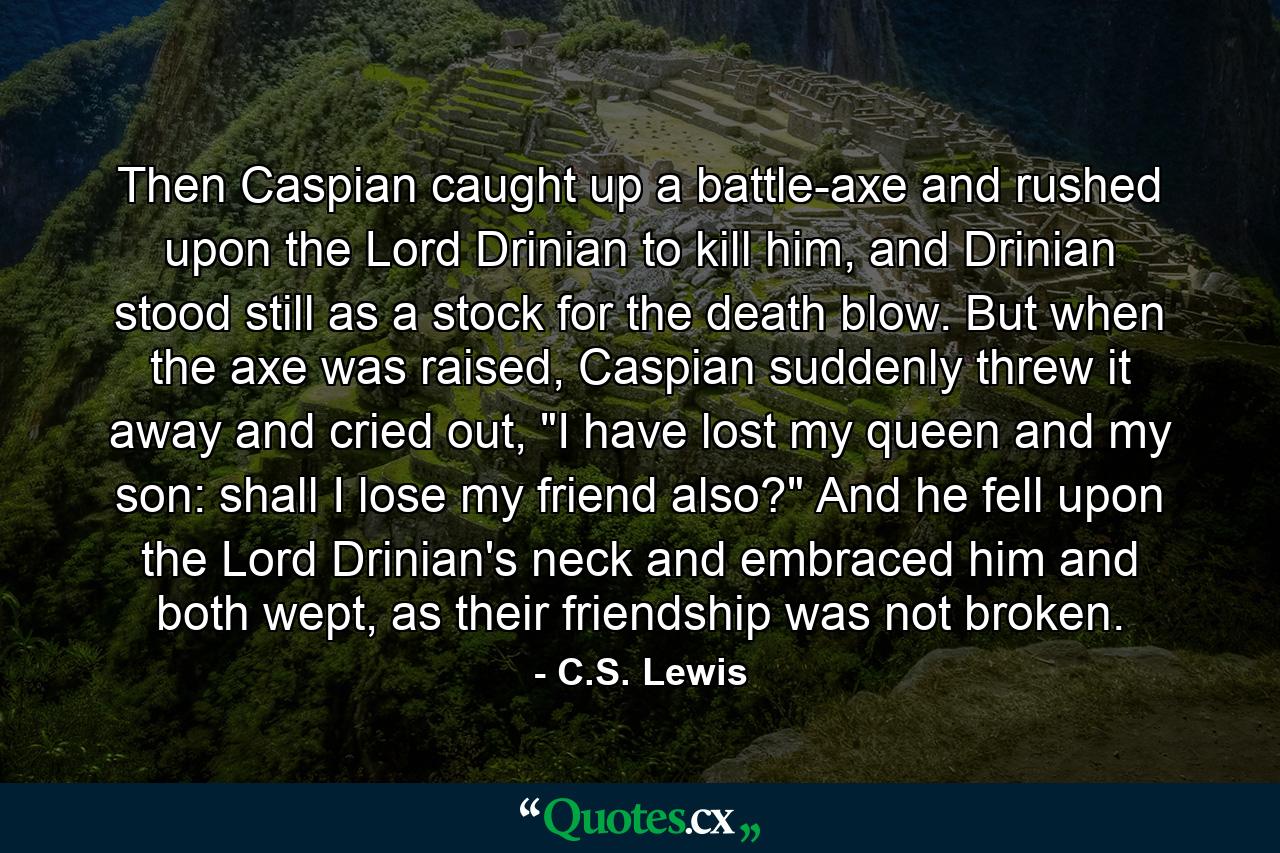 Then Caspian caught up a battle-axe and rushed upon the Lord Drinian to kill him, and Drinian stood still as a stock for the death blow. But when the axe was raised, Caspian suddenly threw it away and cried out, "I have lost my queen and my son: shall I lose my friend also?" And he fell upon the Lord Drinian's neck and embraced him and both wept, as their friendship was not broken.

- C.S. Lewis

“Quotes.cx„